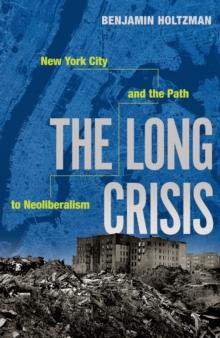 BENJAMIN HOLTZMAN

New York City

and the Path

THE LONG CRISIS

to Neoliberalism